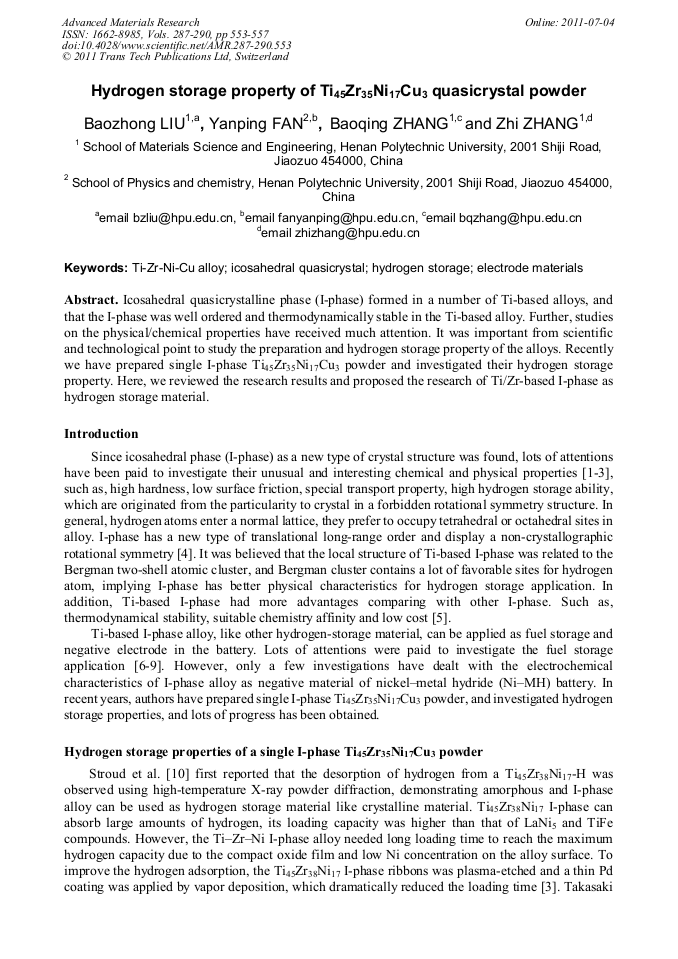 Advanced Materials Research
ISSN: 1662-8985, Vols. 287-290, pp 553-557
doi:10.4028/www.scientific.net/AMR.287-290.553
© 2011 Trans Tech Publications Ltd, Switzerland

Online: 2011-07-04

Hydrogen storage property of $Ti_{45}Zr_{35}Ni_{17}Cu_3$ quasicrystal powder

Baozhong LIU$^{1,a}$, Yanping FAN$^{2,b}$, Baoqing ZHANG$^{1,c}$ and Zhi ZHANG$^{1,d}$

$^1$ School of Materials Science and Engineering, Henan Polytechnic University, 2001 Shiji Road, Jiaozuo 454000, China

$^2$ School of Physics and chemistry, Henan Polytechnic University, 2001 Shiji Road, Jiaozuo 454000, China

$^a$email bzliu@hpu.edu.cn, $^b$email fanyanping@hpu.edu.cn, $^c$email bqzhang@hpu.edu.cn
$^d$email zhizhang@hpu.edu.cn

Keywords: Ti-Zr-Ni-Cu alloy; icosahedral quasicrystal; hydrogen storage; electrode materials

Abstract. Icosahedral quasicrystalline phase (I-phase) formed in a number of Ti-based alloys, and that the I-phase was well ordered and thermodynamically stable in the Ti-based alloy. Further, studies on the physical/chemical properties have received much attention. It was important from scientific and technological point to study the preparation and hydrogen storage property of the alloys. Recently we have prepared single I-phase $Ti_{45}Zr_{35}Ni_{17}Cu_3$ powder and investigated their hydrogen storage property. Here, we reviewed the research results and proposed the research of Ti/Zr-based I-phase as hydrogen storage material.

Introduction

Since icosahedral phase (I-phase) as a new type of crystal structure was found, lots of attentions have been paid to investigate their unusual and interesting chemical and physical properties [1-3], such as, high hardness, low surface friction, special transport property, high hydrogen storage ability, which are originated from the particularity to crystal in a forbidden rotational symmetry structure. In general, hydrogen atoms enter a normal lattice, they prefer to occupy tetrahedral or octahedral sites in alloy. I-phase has a new type of translational long-range order and display a non-crystallographic rotational symmetry [4]. It was believed that the local structure of Ti-based I-phase was related to the Bergman two-shell atomic cluster, and Bergman cluster contains a lot of favorable sites for hydrogen atom, implying I-phase has better physical characteristics for hydrogen storage application. In addition, Ti-based I-phase had more advantages comparing with other I-phase. Such as, thermodynamical stability, suitable chemistry affinity and low cost [5].

Ti-based I-phase alloy, like other hydrogen-storage material, can be applied as fuel storage and negative electrode in the battery. Lots of attentions were paid to investigate the fuel storage application [6-9]. However, only a few investigations have dealt with the electrochemical characteristics of I-phase alloy as negative material of nickel–metal hydride (Ni–MH) battery. In recent years, authors have prepared single I-phase $Ti_{45}Zr_{35}Ni_{17}Cu_3$ powder, and investigated hydrogen storage properties, and lots of progress has been obtained.

Hydrogen storage properties of a single I-phase $Ti_{45}Zr_{35}Ni_{17}Cu_3$ powder

Stroud et al. [10] first reported that the desorption of hydrogen from a $Ti_{45}Zr_{38}Ni_{17}$-H was observed using high-temperature X-ray powder diffraction, demonstrating amorphous and I-phase alloy can be used as hydrogen storage material like crystalline material. $Ti_{45}Zr_{38}Ni_{17}$ I-phase can absorb large amounts of hydrogen, its loading capacity was higher than that of $LaNi_5$ and TiFe compounds. However, the Ti–Zr–Ni I-phase alloy needed long loading time to reach the maximum hydrogen capacity due to the compact oxide film and low Ni concentration on the alloy surface. To improve the hydrogen adsorption, the $Ti_{45}Zr_{38}Ni_{17}$ I-phase ribbons was plasma-etched and a thin Pd coating was applied by vapor deposition, which dramatically reduced the loading time [3]. Takasaki